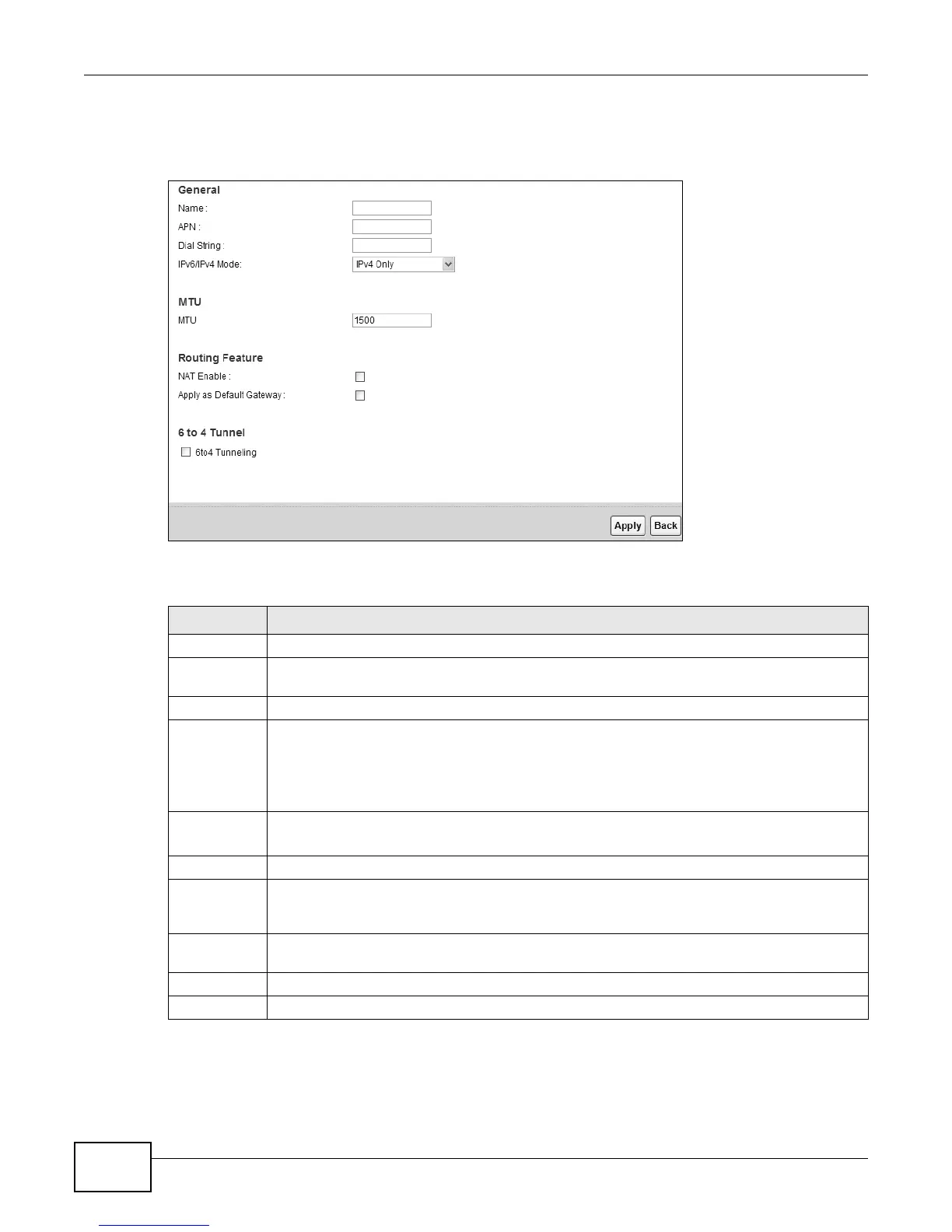 General

Name :

APN :

Dial String :

IPv6/IPv4 Mode: IPv4 Only

MTU

MTU 1500

Routing Feature

NAT Enable :

Apply as Default Gateway :

6 to 4 Tunnel

6to4 Tunneling

Apply Back